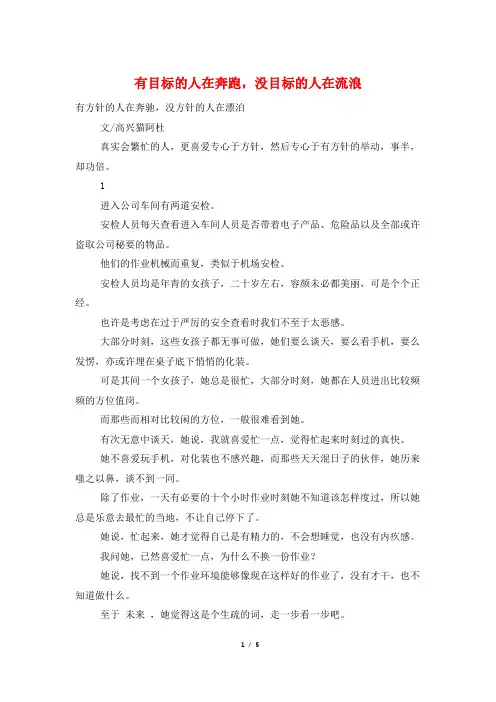 有目标的人在奔跑，没目标的人在流浪

有方针的人在奔驰，没方针的人在漂泊

文/高兴猫阿杜

真实会繁忙的人，更喜爱专心于方针，然后专心于有方针的举动，事半，却功倍。

1

进入公司车间有两道安检。

安检人员每天查看进入车间人员是否带着电子产品、危险品以及全部或许盗取公司秘要的物品。

他们的作业机械而重复，类似于机场安检。

安检人员均是年青的女孩子，二十岁左右，容颜未必都美丽，可是个个正经。

也许是考虑在过于严厉的安全查看时我们不至于太恶感。

大部分时刻，这些女孩子都无事可做，她们要么谈天、要么看手机，要么发愣，亦或许埋在桌子底下悄悄的化装。

可是其间一个女孩子，她总是很忙，大部分时刻，她都在人员进出比较频频的方位值岗。

而那些而相对比较闲的方位，一般很难看到她。

有次无意中谈天，她说，我就喜爱忙一点，觉得忙起来时刻过的真快。

她不喜爱玩手机，对化装也不感兴趣，而那些天天混日子的伙伴，她历来嗤之以鼻，谈不到一同。

除了作业，一天有必要的十个小时作业时刻她不知道该怎样度过，所以她总是乐意去最忙的当地，不让自己停下了。

她说，忙起来，她才觉得自己是有精力的，不会想睡觉，也没有内疚感。

我问她，已然喜爱忙一点，为什么不换一份作业？

她说，找不到一个作业环境能够像现在这样好的作业了，没有才干，也不知道做什么。

至于 未来 ，她觉得这是个生疏的词，走一步看一步吧。

1 / 5